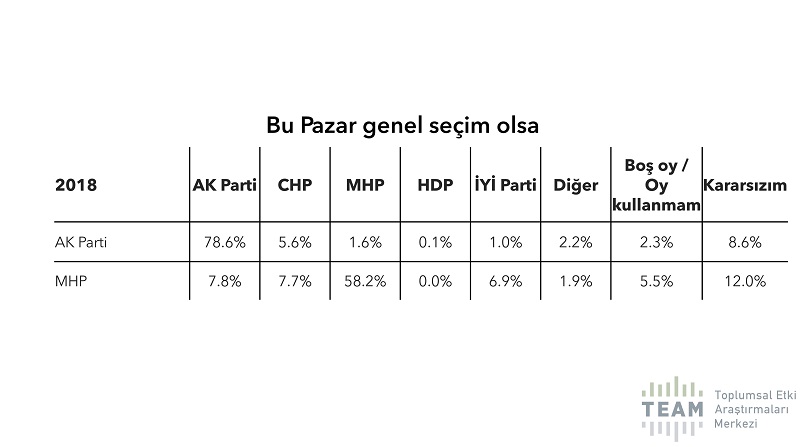 Bu Pazar genel seçim olsa

| 2018 | AK Parti | CHP | MHP | HDP | İYİ Parti | Diğer | Boş oy / Oy kullanmam | Kararsızım |
|---|---|---|---|---|---|---|---|---|
| AK Parti | 78.6% | 5.6% | 1.6% | 0.1% | 1.0% | 2.2% | 2.3% | 8.6% |
| MHP | 7.8% | 7.7% | 58.2% | 0.0% | 6.9% | 1.9% | 5.5% | 12.0% |

TEAM Toplumsal Etki Araştırmaları Merkezi